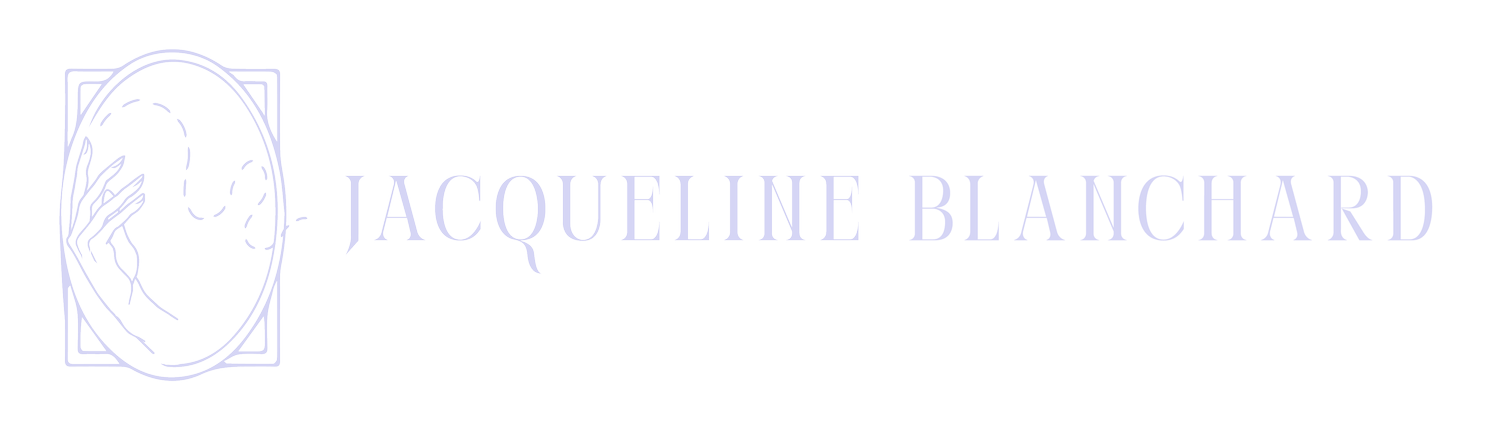 JACQUELINE BLANCHARD